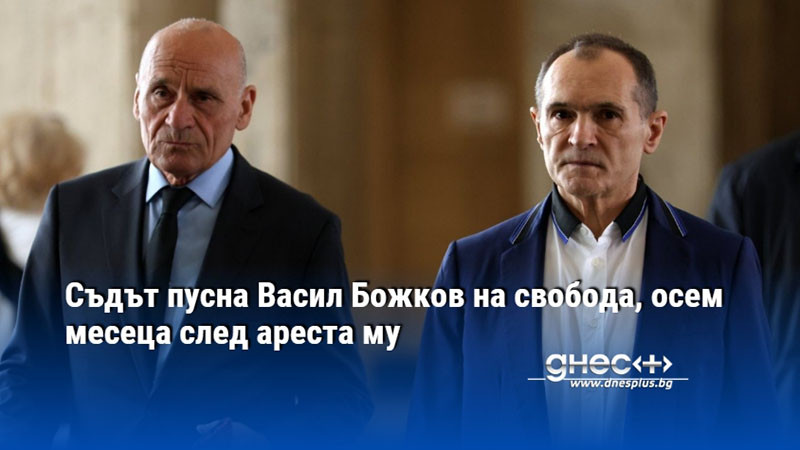 Съдът пусна Васил Божков на свобода, осем месеца след ареста му

днес+
www.dnesplus.bg